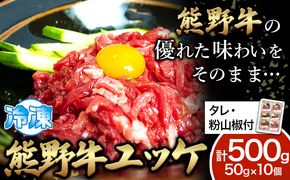 熊野牛の
優れた味わいを
そのまま…

冷凍

タレ・
粉山椒付

熊野牛ユッケ

計500g
50g×10個